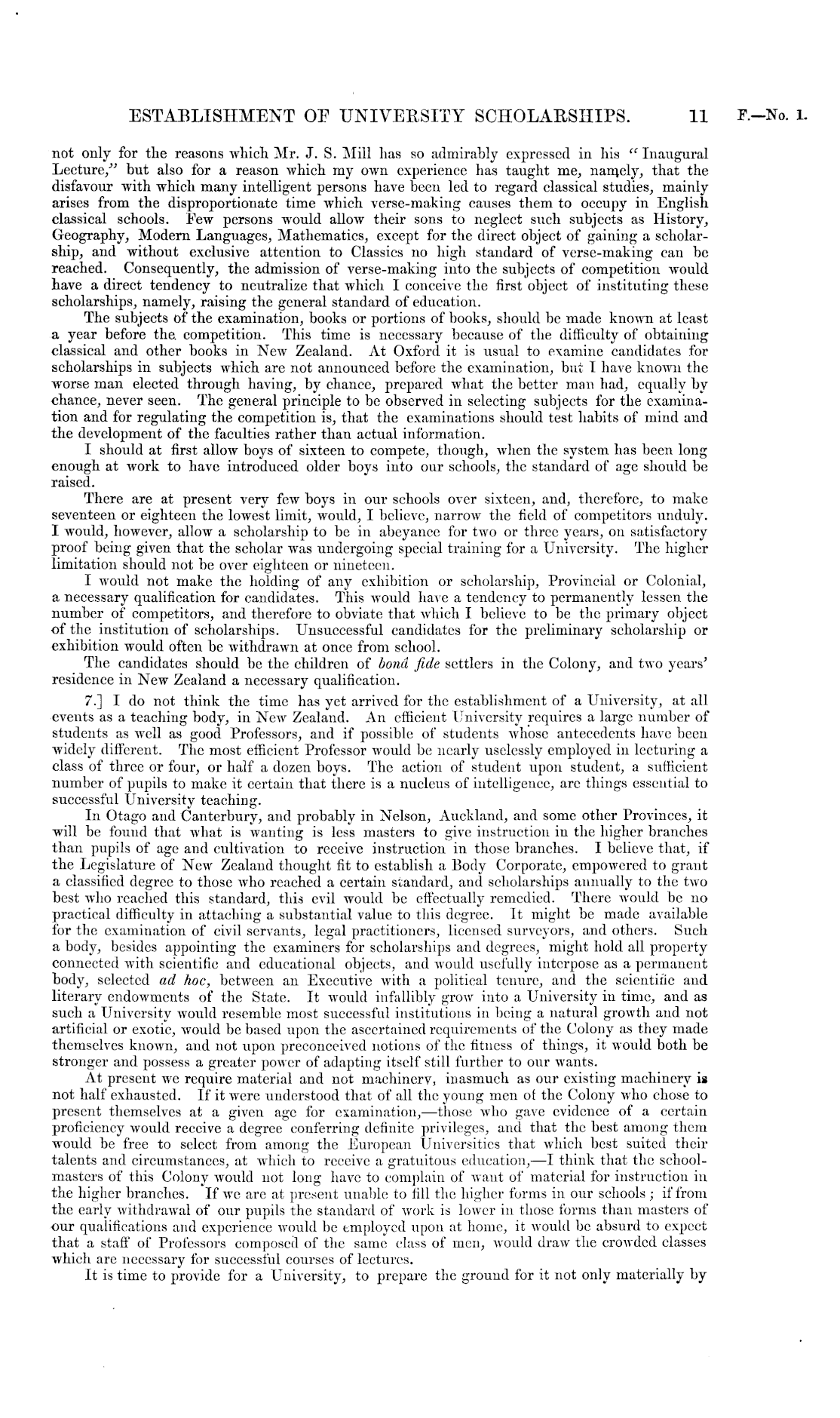 ESTABLISHMENT OF UNIVERSITY SCHOLARSHIPS. 11 F.—No. 1.

not only for the reasons which Mr. J. S. Mill has so admirably expressed in his "Inaugural Lecture," but also for a reason which my own experience has taught me, namely, that the disfavour with which many intelligent persons have been led to regard classical studies, mainly arises from the disproportionate time which verse-making causes them to occupy in English classical schools. Few persons would allow their sons to neglect such subjects as History, Geography, Modern Languages, Mathematics, except for the direct object of gaining a scholarship, and without exclusive attention to Classics no high standard of verse-making can be reached. Consequently, the admission of verse-making into the subjects of competition would have a direct tendency to neutralize that which I conceive the first object of instituting these scholarships, namely, raising the general standard of education.

The subjects of the examination, books or portions of books, should be made known at least a year before the competition. This time is necessary because of the difficulty of obtaining classical and other books in New Zealand. At Oxford it is usual to examine candidates for scholarships in subjects which are not announced before the examination, but I have known the worse man elected through having, by chance, prepared what the better man had, equally by chance, never seen. The general principle to be observed in selecting subjects for the examination and for regulating the competition is, that the examinations should test habits of mind and the development of the faculties rather than actual information.

I should at first allow boys of sixteen to compete, though, when the system has been long enough at work to have introduced older boys into our schools, the standard of age should be raised.

There are at present very few boys in our schools over sixteen, and, therefore, to make seventeen or eighteen the lowest limit, would, I believe, narrow the field of competitors unduly. I would, however, allow a scholarship to be in abeyance for two or three years, on satisfactory proof being given that the scholar was undergoing special training for a University. The higher limitation should not be over eighteen or nineteen.

I would not make the holding of any exhibition or scholarship, Provincial or Colonial, a necessary qualification for candidates. This would have a tendency to permanently lessen the number of competitors, and therefore to obviate that which I believe to be the primary object of the institution of scholarships. Unsuccessful candidates for the preliminary scholarship or exhibition would often be withdrawn at once from school.

The candidates should be the children of bonâ fide settlers in the Colony, and two years' residence in New Zealand a necessary qualification.

7.] I do not think the time has yet arrived for the establishment of a University, at all events as a teaching body, in New Zealand. An efficient University requires a large number of students as well as good Professors, and if possible of students whose antecedents have been widely different. The most efficient Professor would be nearly uselessly employed in lecturing a class of three or four, or half a dozen boys. The action of student upon student, a sufficient number of pupils to make it certain that there is a nucleus of intelligence, are things essential to successful University teaching.

In Otago and Canterbury, and probably in Nelson, Auckland, and some other Provinces, it will be found that what is wanting is less masters to give instruction in the higher branches than pupils of age and cultivation to receive instruction in those branches. I believe that, if the Legislature of New Zealand thought fit to establish a Body Corporate, empowered to grant a classified degree to those who reached a certain standard, and scholarships annually to the two best who reached this standard, this evil would be effectually remedied. There would be no practical difficulty in attaching a substantial value to this degree. It might be made available for the examination of civil servants, legal practitioners, licensed surveyors, and others. Such a body, besides appointing the examiners for scholarships and degrees, might hold all property connected with scientific and educational objects, and would usefully interpose as a permanent body, selected ad hoc, between an Executive with a political tenure, and the scientific and literary endowments of the State. It would infallibly grow into a University in time, and as such a University would resemble most successful institutions in being a natural growth and not artificial or exotic, would be based upon the ascertained requirements of the Colony as they made themselves known, and not upon preconceived notions of the fitness of things, it would both be stronger and possess a greater power of adapting itself still further to our wants.

At present we require material and not machinery, inasmuch as our existing machinery is not half exhausted. If it were understood that of all the young men of the Colony who chose to present themselves at a given age for examination,—those who gave evidence of a certain proficiency would receive a degree conferring definite privileges, and that the best among them would be free to select from among the European Universities that which best suited their talents and circumstances, at which to receive a gratuitous education,—I think that the schoolmasters of this Colony would not long have to complain of want of material for instruction in the higher branches. If we are at present unable to fill the higher forms in our schools; if from the early withdrawal of our pupils the standard of work is lower in those forms than masters of our qualifications and experience would be employed upon at home, it would be absurd to expect that a staff of Professors composed of the same class of men, would draw the crowded classes which are necessary for successful courses of lectures.

It is time to provide for a University, to prepare the ground for it not only materially by